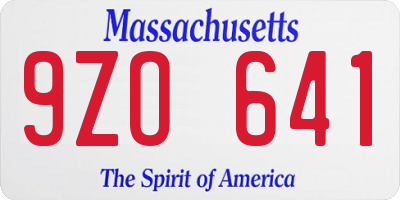 Massachusetts

9ZO 641

The Spirit of America